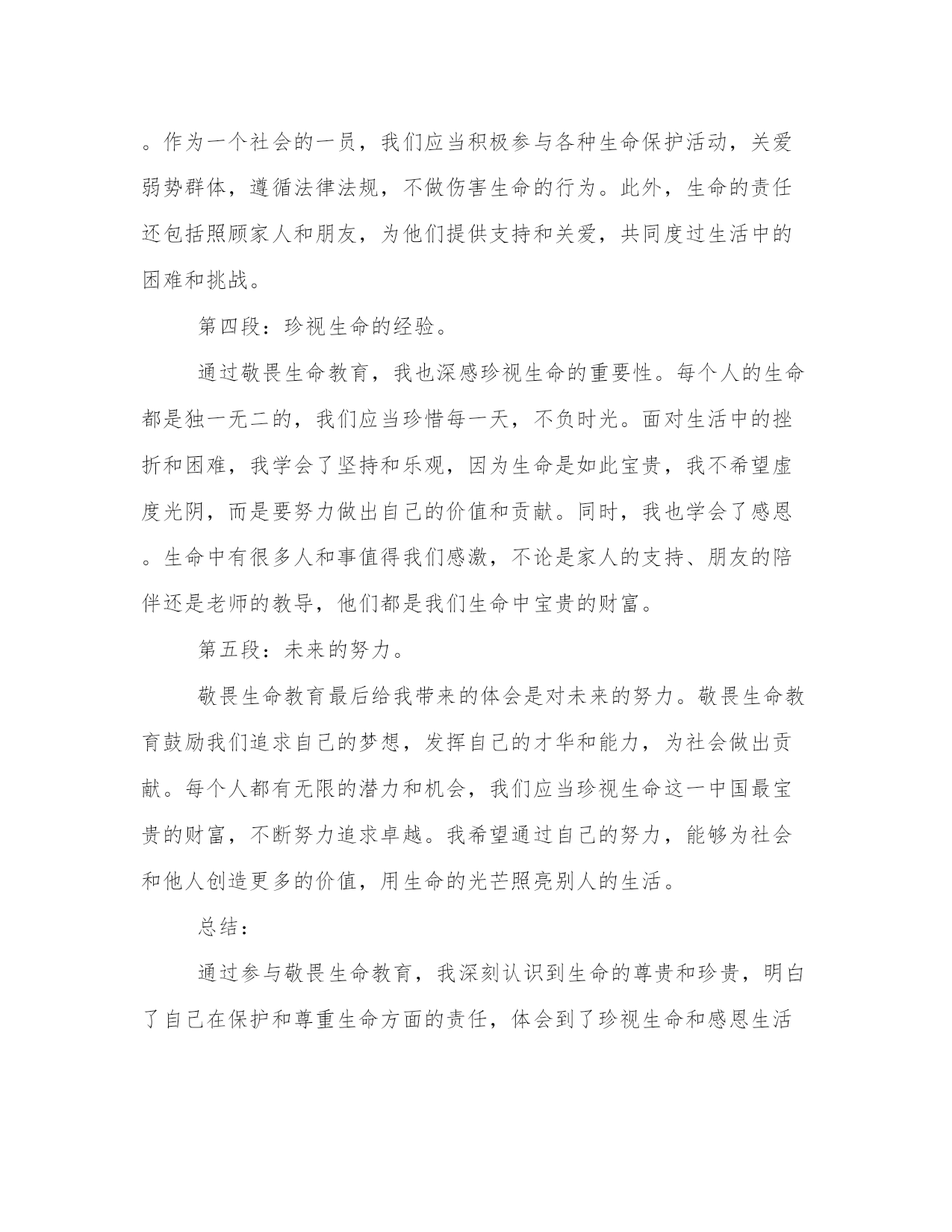 。作为一个社会的一员，我们应当积极参与各种生命保护活动，关爱弱势群体，遵循法律法规，不做伤害生命的行为。此外，生命的责任还包括照顾家人和朋友，为他们提供支持和关爱，共同度过生活中的困难和挑战。

第四段：珍视生命的经验。

通过敬畏生命教育，我也深感珍视生命的重要性。每个人的生命都是独一无二的，我们应当珍惜每一天，不负时光。面对生活中的挫折和困难，我学会了坚持和乐观，因为生命是如此宝贵，我不希望虚度光阴，而是要努力做出自己的价值和贡献。同时，我也学会了感恩。生命中有很多人和事值得我们感激，不论是家人的支持、朋友的陪伴还是老师的教导，他们都是我们生命中宝贵的财富。

第五段：未来的努力。

敬畏生命教育最后给我带来的体会是对未来的努力。敬畏生命教育鼓励我们追求自己的梦想，发挥自己的才华和能力，为社会做出贡献。每个人都有无限的潜力和机会，我们应当珍视生命这一中国最宝贵的财富，不断努力追求卓越。我希望通过自己的努力，能够为社会和他人创造更多的价值，用生命的光芒照亮别人的生活。

总结：

通过参与敬畏生命教育，我深刻认识到生命的尊贵和珍贵，明白了自己在保护和尊重生命方面的责任，体会到了珍视生命和感恩生活